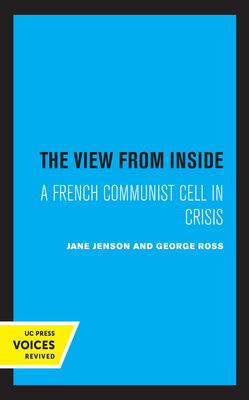 THE VIEW FROM INSIDE

A FRENCH COMMUNIST CELL IN CRISIS

JANE JENSON AND GEORGE ROSS

UC PRESS
VOICES
REVIVED